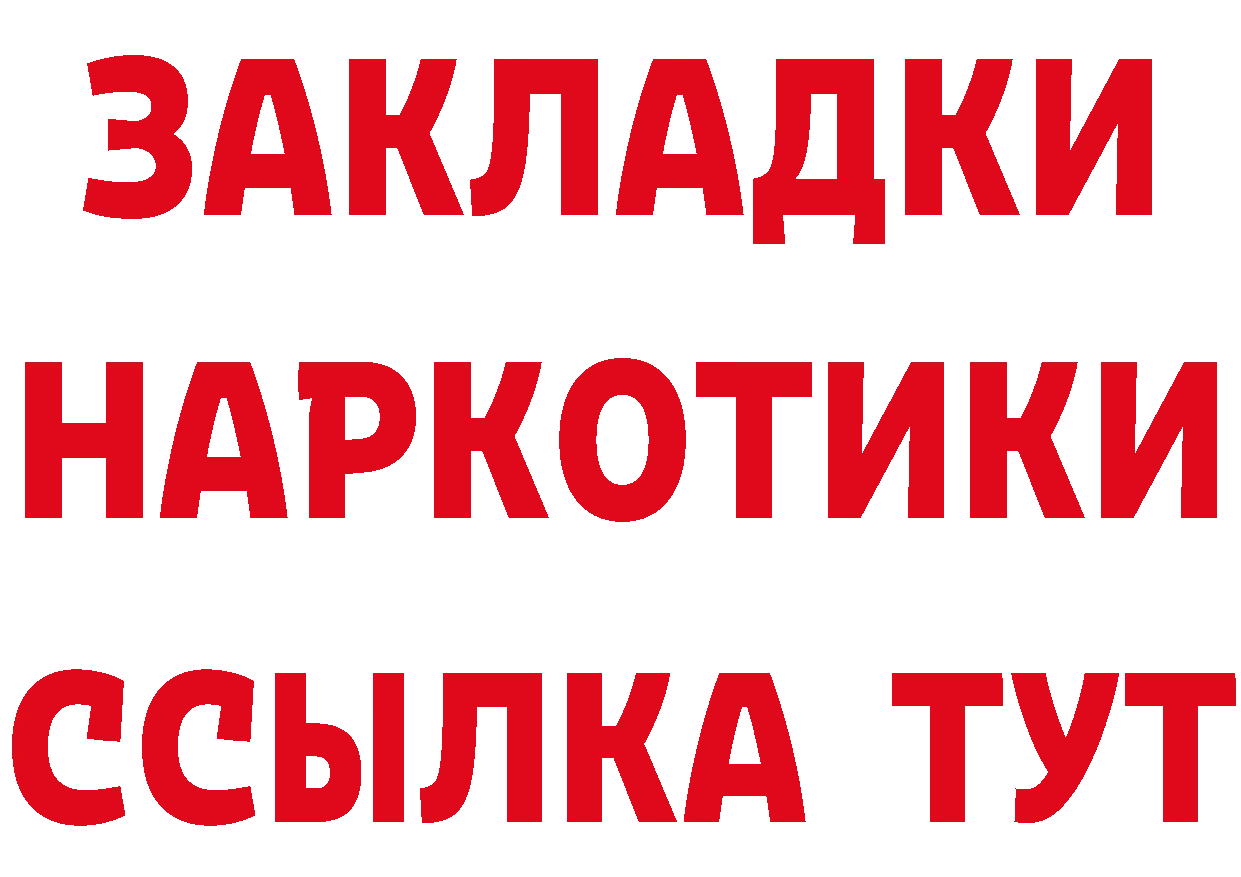 ЗАКЛАДКИ НАРКОТИКИ ССЫЛКА ТУТ